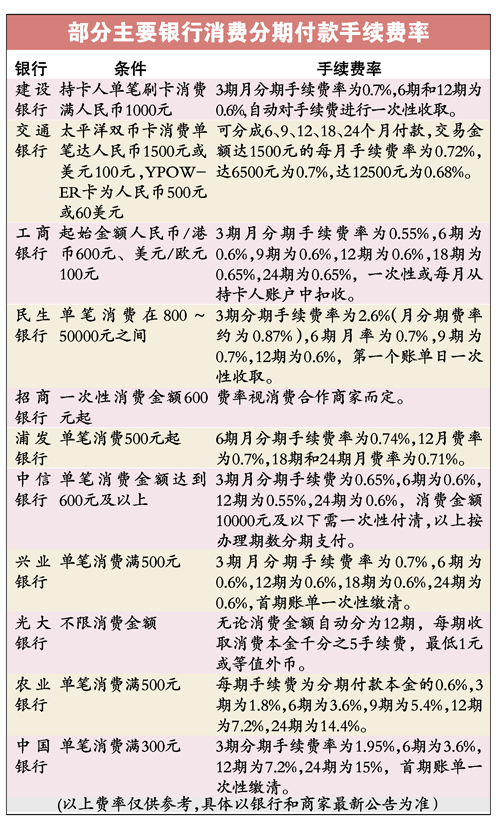 部分主要银行消费分期付款手续费率

| 银行 | 条件 | 手续费率 |
|---|---|---|
| 建设银行 | 持卡人单笔刷卡消费满人民币1000元 | 3期月分期手续费率为0.7%,6期和12期为0.6%,自动对手续费进行一次性收取。 |
| 交通银行 | 太平洋双币卡消费单笔达人民币1500元或美元100元,YPOWER卡为人民币500元或60美元 | 可分成6、9、12、18、24个月付款,交易金额达1500元的每月手续费率为0.72%,达6500元为0.7%,达12500元为0.68%。 |
| 工商银行 | 起始金额人民币/港币600元、美元/欧元100元 | 3期月分期手续费率为0.55%,6期为0.6%,9期为0.6%,12期为0.6%,18期为0.65%,24期为0.65%,一次性或每月从持卡人账户中扣收。 |
| 民生银行 | 单笔消费在800~50000元之间 | 3期分期手续费率为2.6%(月分期费率约为0.87%),6期月率为0.7%,9期为0.7%,12期为0.6%,第一个账单日一次性收取。 |
| 招商银行 | 一次性消费金额600元起 | 费率视消费合作商家而定。 |
| 浦发银行 | 单笔消费500元起 | 6期月分期手续费率为0.74%,12月费率为0.7%,18期和24期月费率为0.71%。 |
| 中信银行 | 单笔消费金额达到600元及以上 | 3期月分期手续费为0.65%,6期为0.6%,12期为0.55%,24期为0.6%,消费金额10000元及以下需一次性付清,以上按办理期数分期支付。 |
| 兴业银行 | 单笔消费满500元 | 3期月分期手续费率为0.7%,6期为0.6%,12期为0.6%,18期为0.6%,24期为0.6%,首期账单一次性缴清。 |
| 光大银行 | 不限消费金额 | 无论消费金额自动分为12期,每期收取消费本金千分之5手续费,最低1元或等值外币。 |
| 农业银行 | 单笔消费满500元 | 每期手续费为分期付款本金的0.6%,3期为1.8%,6期为3.6%,9期为5.4%,12期为7.2%,24期为14.4%。 |
| 中国银行 | 单笔消费满300元 | 3期分期手续费率为1.95%,6期为3.6%,12期为7.2%,24期为15%,首期账单一次性缴清。 |

(以上费率仅供参考,具体以银行和商家最新公告为准)